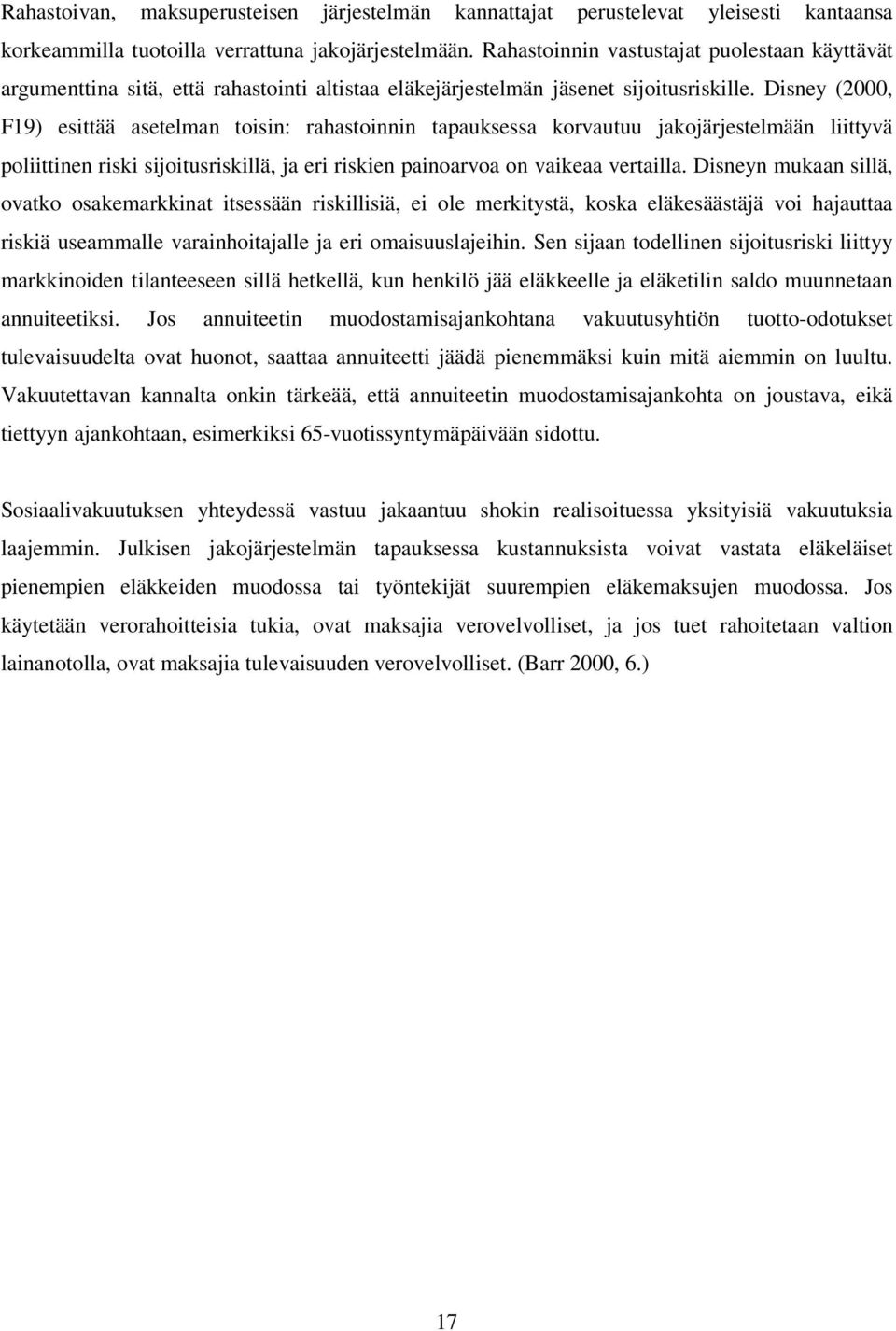 Rahastoivan, maksuperusteisen järjestelmän kannattajat perustelevat yleisesti kantaansa korkeammilla tuotoilla verrattuna jakojärjestelmään. Rahastoinnin vastustajat puolestaan käyttävät argumenttina sitä, että rahastointi altistaa eläkejärjestelmän jäsenet sijoitusriskille. Disney (2000, F19) esittää asetelman toisin: rahastoinnin tapauksessa korvautuu jakojärjestelmään liittyvä poliittinen riski sijoitusriskillä, ja eri riskien painoarvoa on vaikeaa vertailla. Disneyn mukaan sillä, ovatko osakemarkkinat itsessään riskillisiä, ei ole merkitystä, koska eläkesäästäjä voi hajauttaa riskiä useammalle varainhoitajalle ja eri omaisuuslajeihin. Sen sijaan todellinen sijoitusriski liittyy markkinoiden tilanteeseen sillä hetkellä, kun henkilö jää eläkkeelle ja eläketilin saldo muunnetaan annuiteetiksi. Jos annuiteetin muodostamisajankohtana vakuutusyhtiön tuotto-odotukset tulevaisuudelta ovat huonot, saattaa annuiteetti jäädä pienemmäksi kuin mitä aiemmin on luultu. Vakuutettavan kannalta onkin tärkeää, että annuiteetin muodostamisajankohta on joustava, eikä tiettyyn ajankohtaan, esimerkiksi 65-vuotissyntymäpäivään sidottu.

Sosiaalivakuutuksen yhteydessä vastuu jakaantuu shokin realisoituessa yksityisiä vakuutuksia laajemmin. Julkisen jakojärjestelmän tapauksessa kustannuksista voivat vastata eläkeläiset pienempien eläkkeiden muodossa tai työntekijät suurempien eläkemaksujen muodossa. Jos käytetään verorahoitteisia tukia, ovat maksajia verovelvolliset, ja jos tuet rahoitetaan valtion lainanotolla, ovat maksajia tulevaisuuden verovelvolliset. (Barr 2000, 6.)

17